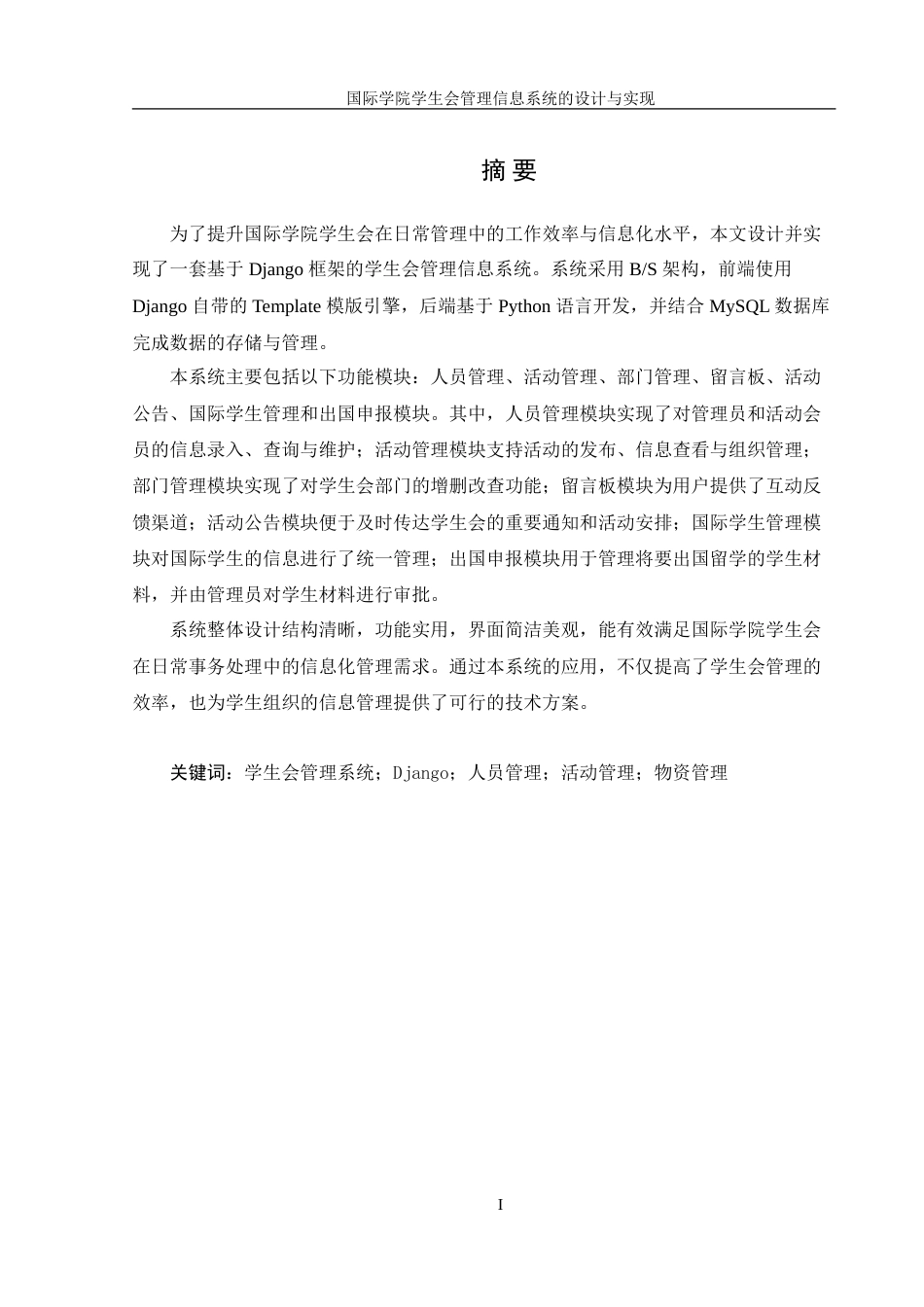 国际学院学生会管理信息系统的设计与实现

摘 要

为了提升国际学院学生会在日常管理中的工作效率与信息化水平，本文设计并实现了一套基于 Django 框架的学生会管理信息系统。系统采用 B/S 架构，前端使用 Django 自带的 Template 模版引擎，后端基于 Python 语言开发，并结合 MySQL 数据库完成数据的存储与管理。

本系统主要包括以下功能模块：人员管理、活动管理、部门管理、留言板、活动公告、国际学生管理和出国申报模块。其中，人员管理模块实现了对管理员和活动会员的信息录入、查询与维护；活动管理模块支持活动的发布、信息查看与组织管理；部门管理模块实现了对学生会部门的增删改查功能；留言板模块为用户提供了互动反馈渠道；活动公告模块便于及时传达学生会的重要通知和活动安排；国际学生管理模块对国际学生的信息进行了统一管理；出国申报模块用于管理将要出国留学的学生材料，并由管理员对学生材料进行审批。

系统整体设计结构清晰，功能实用，界面简洁美观，能有效满足国际学院学生会在日常事务处理中的信息化管理需求。通过本系统的应用，不仅提高了学生会管理的效率，也为学生组织的信息管理提供了可行的技术方案。

关键词：学生会管理系统；Django；人员管理；活动管理；物资管理

I